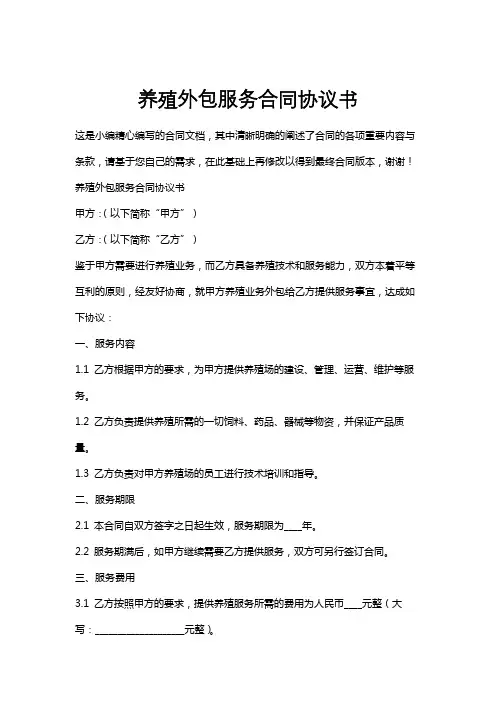 养殖外包服务合同协议书

这是小编精心编写的合同文档，其中清晰明确的阐述了合同的各项重要内容与条款，请基于您自己的需求，在此基础上再修改以得到最终合同版本，谢谢！

养殖外包服务合同协议书

甲方：（以下简称“甲方”）

乙方：（以下简称“乙方”）

鉴于甲方需要进行养殖业务，而乙方具备养殖技术和服务能力，双方本着平等互利的原则，经友好协商，就甲方养殖业务外包给乙方提供服务事宜，达成如下协议：

一、服务内容

1.1 乙方根据甲方的要求，为甲方提供养殖场的建设、管理、运营、维护等服务。

1.2 乙方负责提供养殖所需的一切饲料、药品、器械等物资，并保证产品质量。

1.3 乙方负责对甲方养殖场的员工进行技术培训和指导。

二、服务期限

2.1 本合同自双方签字之日起生效，服务期限为____年。

2.2 服务期满后，如甲方继续需要乙方提供服务，双方可另行签订合同。

三、服务费用

3.1 乙方按照甲方的要求，提供养殖服务所需的费用为人民币____元整（大写：__________________元整）。